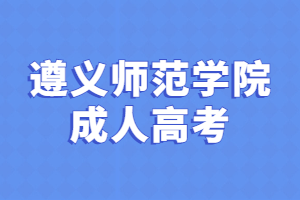 遵义师范学院
成人高考